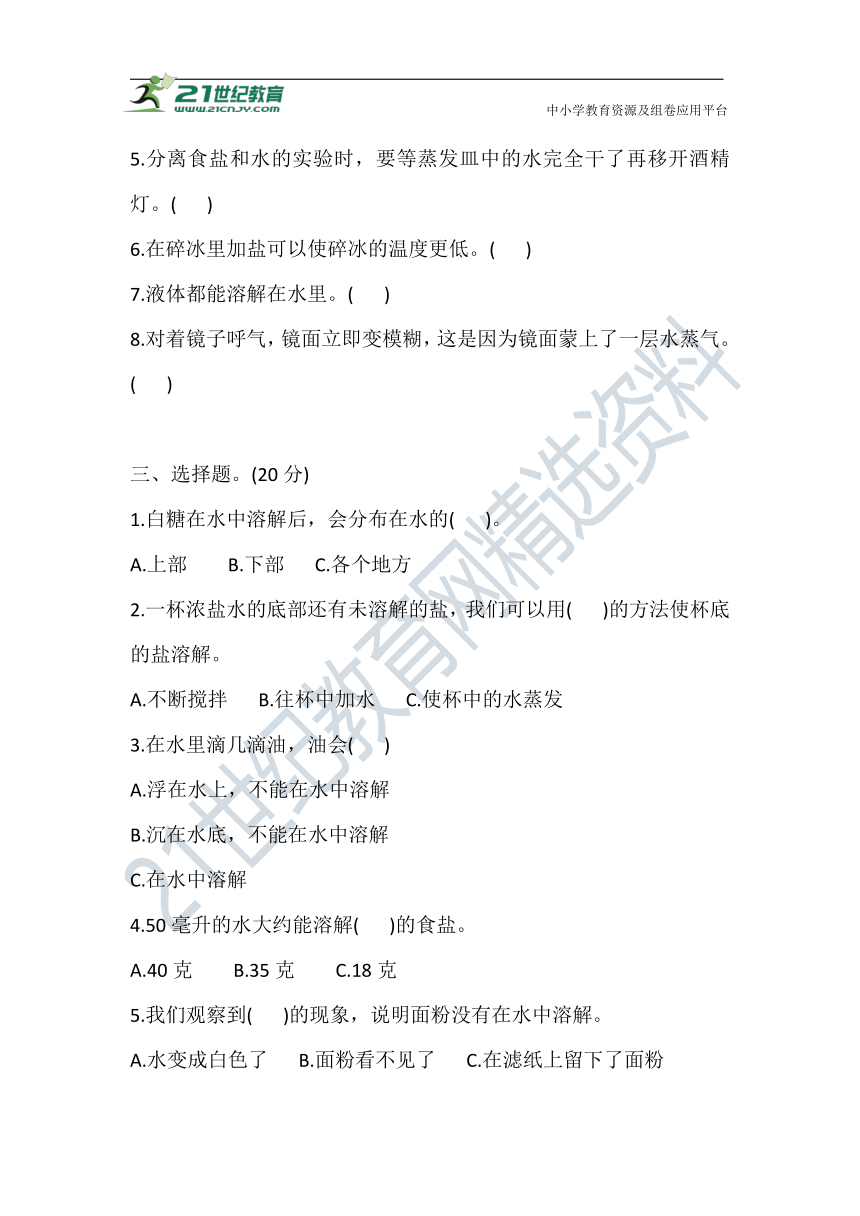 21世纪教育
www.21cnjy.com
中小学教育资源及组卷应用平台

5.分离食盐和水的实验时，要等蒸发皿中的水完全干了再移开酒精灯。(　　)

6.在碎冰里加盐可以使碎冰的温度更低。(　　)

7.液体都能溶解在水里。(　　)

8.对着镜子呼气，镜面立即变模糊，这是因为镜面蒙上了一层水蒸气。(　　)

三、选择题。(20 分)

1.白糖在水中溶解后，会分布在水的(　　)。

A.上部　　B.下部　　C.各个地方

2.一杯浓盐水的底部还有未溶解的盐，我们可以用(　　)的方法使杯底的盐溶解。

A.不断搅拌　　B.往杯中加水　　C.使杯中的水蒸发

3.在水里滴几滴油，油会(　　)

A.浮在水上，不能在水中溶解

B.沉在水底，不能在水中溶解

C.在水中溶解

4.50 毫升的水大约能溶解(　　)的食盐。

A.40 克　　B.35 克　　C.18 克

5.我们观察到(　　)的现象，说明面粉没有在水中溶解。

A.水变成白色了　　B.面粉看不见了　　C.在滤纸上留下了面粉

21世纪教育网精选资料